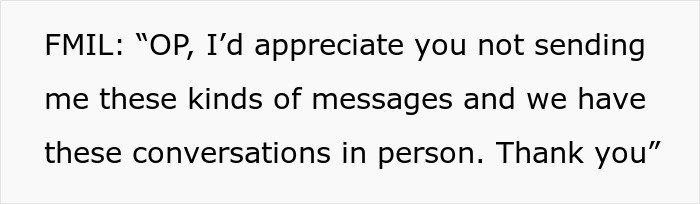 FMIL: “OP, I’d appreciate you not sending me these kinds of messages and we have these conversations in person. Thank you”